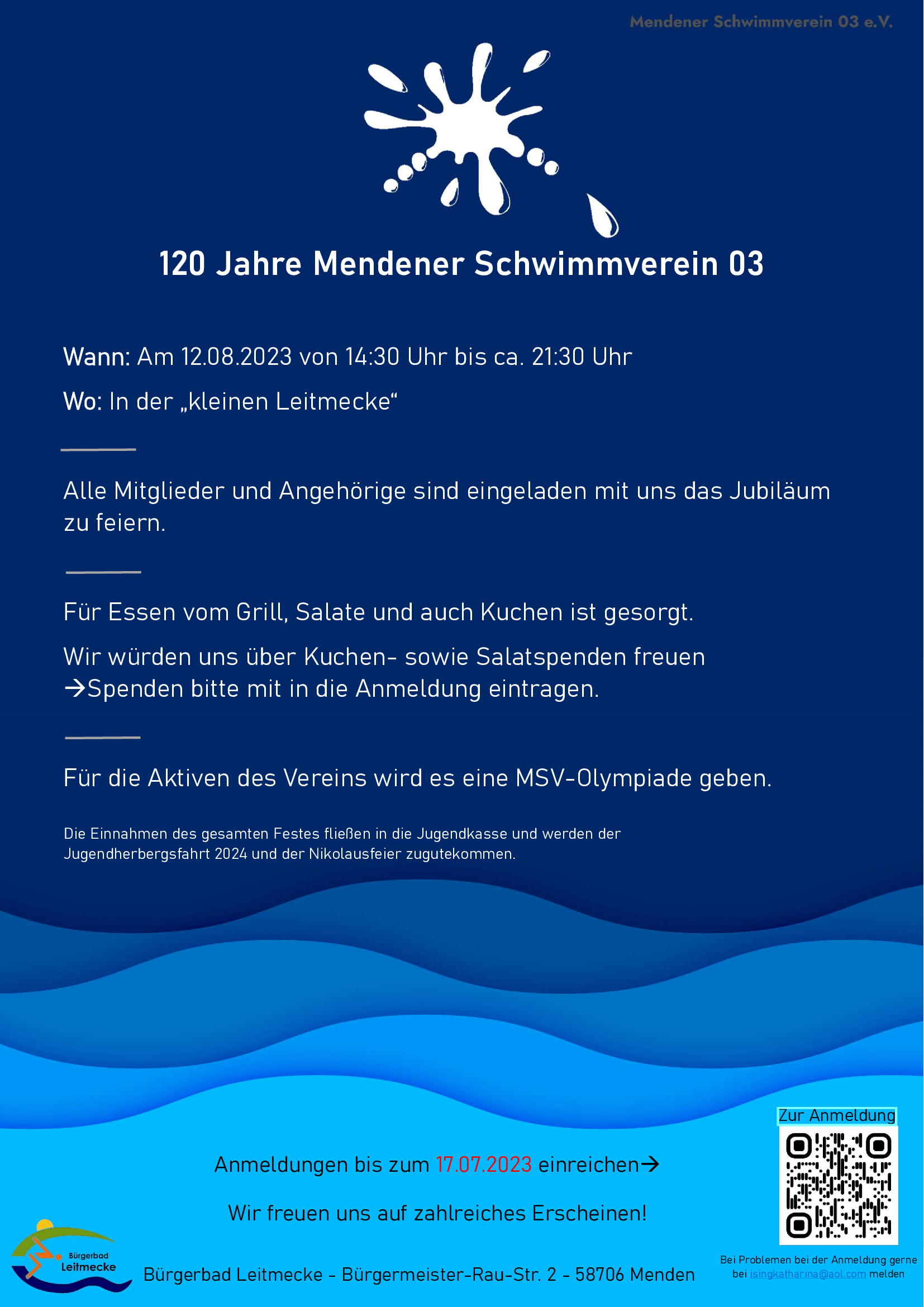 Mendener Schwimmverein 03 e.V.

120 Jahre Mendener Schwimmverein 03

Wann: Am 12.08.2023 von 14:30 Uhr bis ca. 21:30 Uhr

Wo: In der „kleinen Leitmecke“

Alle Mitglieder und Angehörige sind eingeladen mit uns das Jubiläum zu feiern.

Für Essen vom Grill, Salate und auch Kuchen ist gesorgt.

Wir würden uns über Kuchen- sowie Salatspenden freuen →Spenden bitte mit in die Anmeldung eintragen.

Für die Aktiven des Vereins wird es eine MSV-Olympiade geben.

Die Einnahmen des gesamten Festes fließen in die Jugendkasse und werden der Jugendherbergsfahrt 2024 und der Nikolausfeier zugutekommen.

Zur Anmeldung

Anmeldungen bis zum 17.07.2023 einreichen→

Wir freuen uns auf zahlreiches Erscheinen!

Bürgerbad Leitmecke

Bürgerbad Leitmecke - Bürgermeister-Rau-Str. 2 - 58706 Menden

Bei Problemen bei der Anmeldung gerne bei isingkatharina@aol.com melden